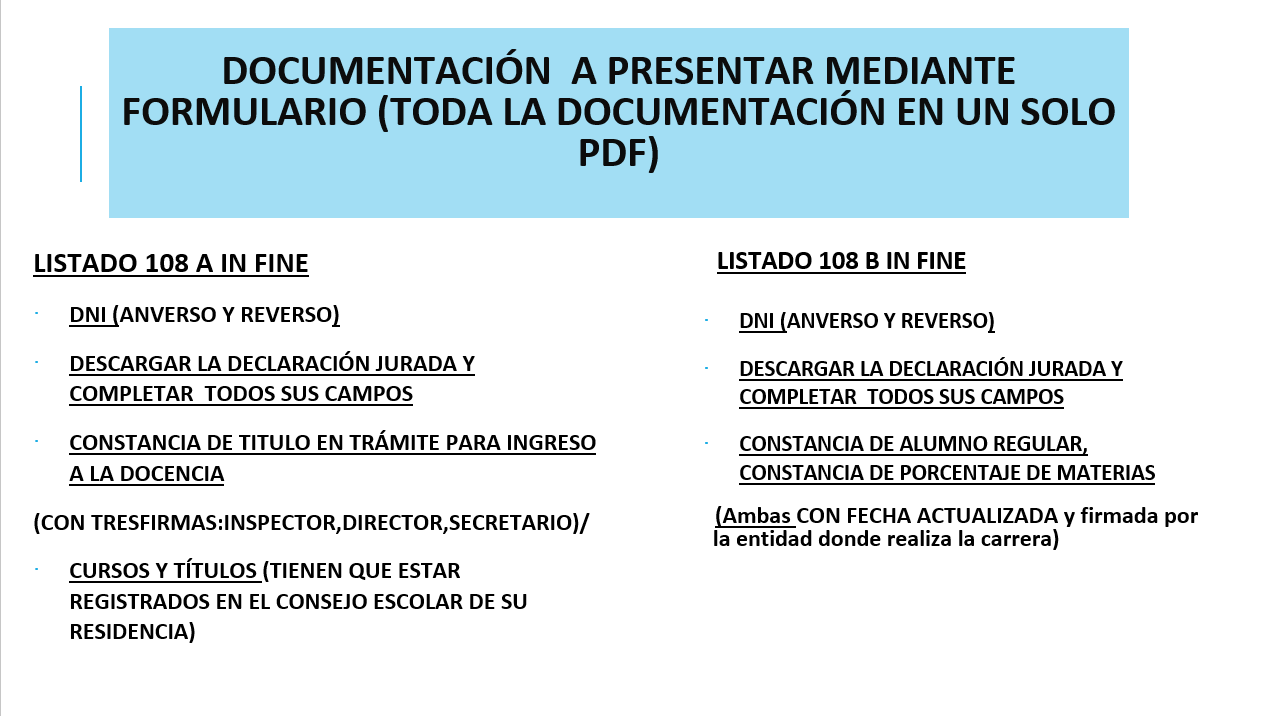 DOCUMENTACIÓN  A PRESENTAR MEDIANTE FORMULARIO (TODA LA DOCUMENTACIÓN EN UN SOLO PDF)

LISTADO 108 A IN FINE

· DNI (ANVERSO Y REVERSO)

· DESCARGAR LA DECLARACIÓN JURADA Y COMPLETAR  TODOS SUS CAMPOS

· CONSTANCIA DE TITULO EN TRÁMITE PARA INGRESO A LA DOCENCIA

(CON TRESFIRMAS:INSPECTOR,DIRECTOR,SECRETARIO)/

· CURSOS Y TÍTULOS (TIENEN QUE ESTAR REGISTRADOS EN EL CONSEJO ESCOLAR DE SU RESIDENCIA)

LISTADO 108 B IN FINE

· DNI (ANVERSO Y REVERSO)

· DESCARGAR LA DECLARACIÓN JURADA Y COMPLETAR  TODOS SUS CAMPOS

· CONSTANCIA DE ALUMNO REGULAR, CONSTANCIA DE PORCENTAJE DE MATERIAS

(Ambas CON FECHA ACTUALIZADA y firmada por la entidad donde realiza la carrera)